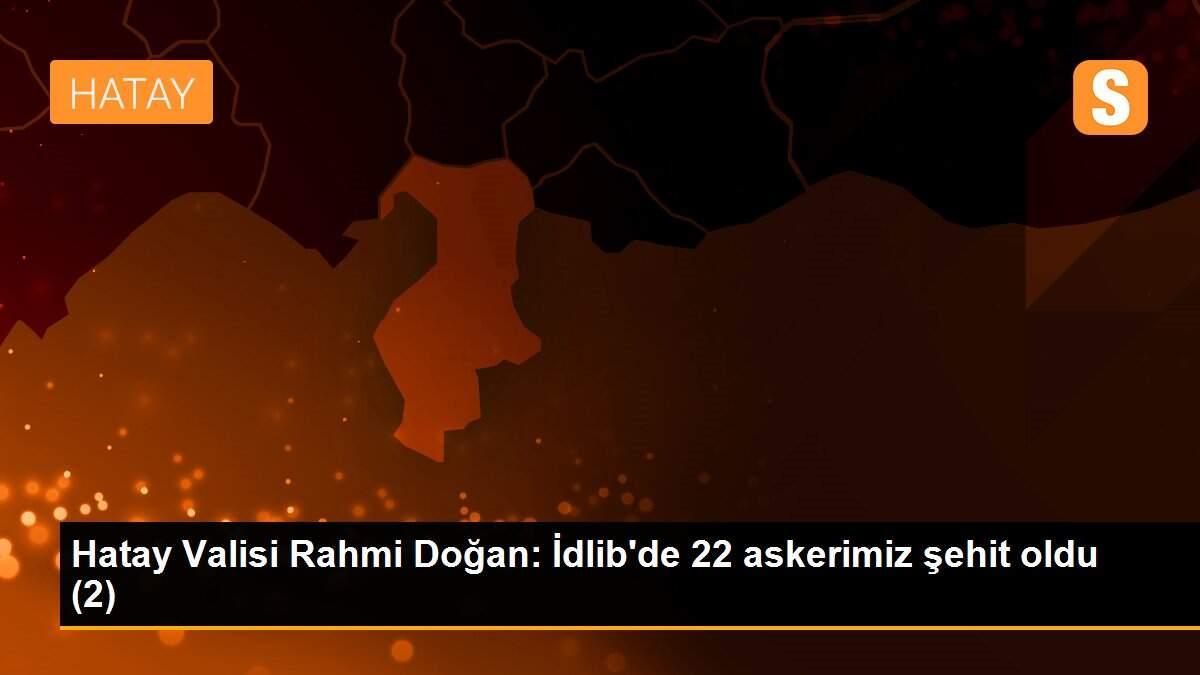 HATAY

S

Hatay Valisi Rahmi Doğan: İdlib'de 22 askerimiz şehit oldu (2)